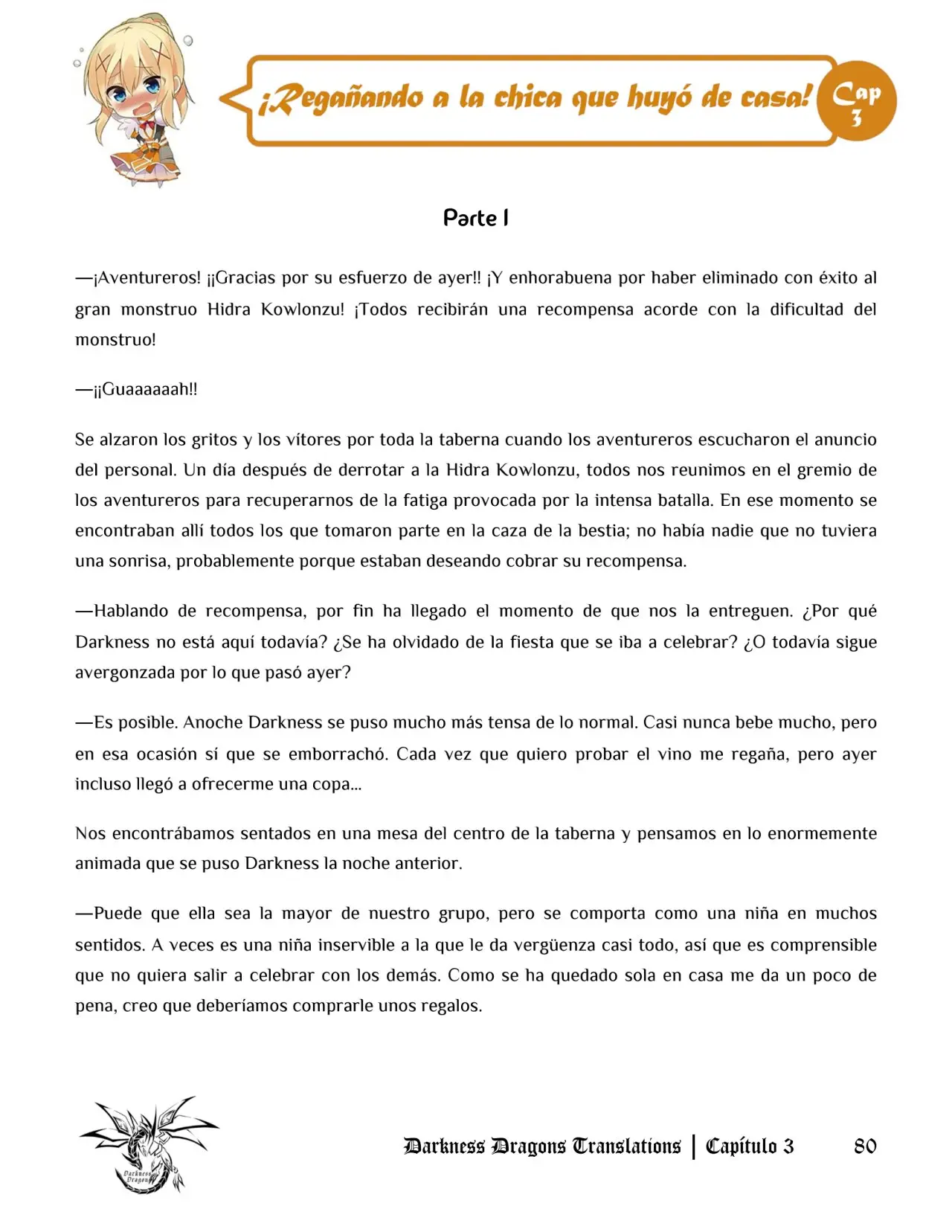 ¡Regañando a la chica que huyó de casa!

Cap 3

Parte 1

—¡Aventureros! ¡¡Gracias por su esfuerzo de ayer!! ¡Y enhorabuena por haber eliminado con éxito al gran monstruo Hidra Kowlonzu! ¡Todos recibirán una recompensa acorde con la dificultad del monstruo!

—¡¡Guaaaaaah!!

Se alzaron los gritos y los vítores por toda la taberna cuando los aventureros escucharon el anuncio del personal. Un día después de derrotar a la Hidra Kowlonzu, todos nos reunimos en el gremio de los aventureros para recuperarnos de la fatiga provocada por la intensa batalla. En ese momento se encontraban allí todos los que tomaron parte en la caza de la bestia; no había nadie que no tuviera una sonrisa, probablemente porque estaban deseando cobrar su recompensa.

—Hablando de recompensa, por fin ha llegado el momento de que nos la entreguen. ¿Por qué Darkness no está aquí todavía? ¿Se ha olvidado de la fiesta que se iba a celebrar? ¿O todavía sigue avergonzada por lo que pasó ayer?

—Es posible. Anoche Darkness se puso mucho más tensa de lo normal. Casi nunca bebe mucho, pero en esa ocasión sí que se emborrachó. Cada vez que quiero probar el vino me regaña, pero ayer incluso llegó a ofrecerme una copa...

Nos encontrábamos sentados en una mesa del centro de la taberna y pensamos en lo enormemente animada que se puso Darkness la noche anterior.

—Puede que ella sea la mayor de nuestro grupo, pero se comporta como una niña en muchos sentidos. A veces es una niña inservible a la que le da vergüenza casi todo, así que es comprensible que no quiera salir a celebrar con los demás. Como se ha quedado sola en casa me da un poco de pena, creo que deberíamos comprarle unos regalos.

Darkness Dragons Translations | Capítulo 3 80